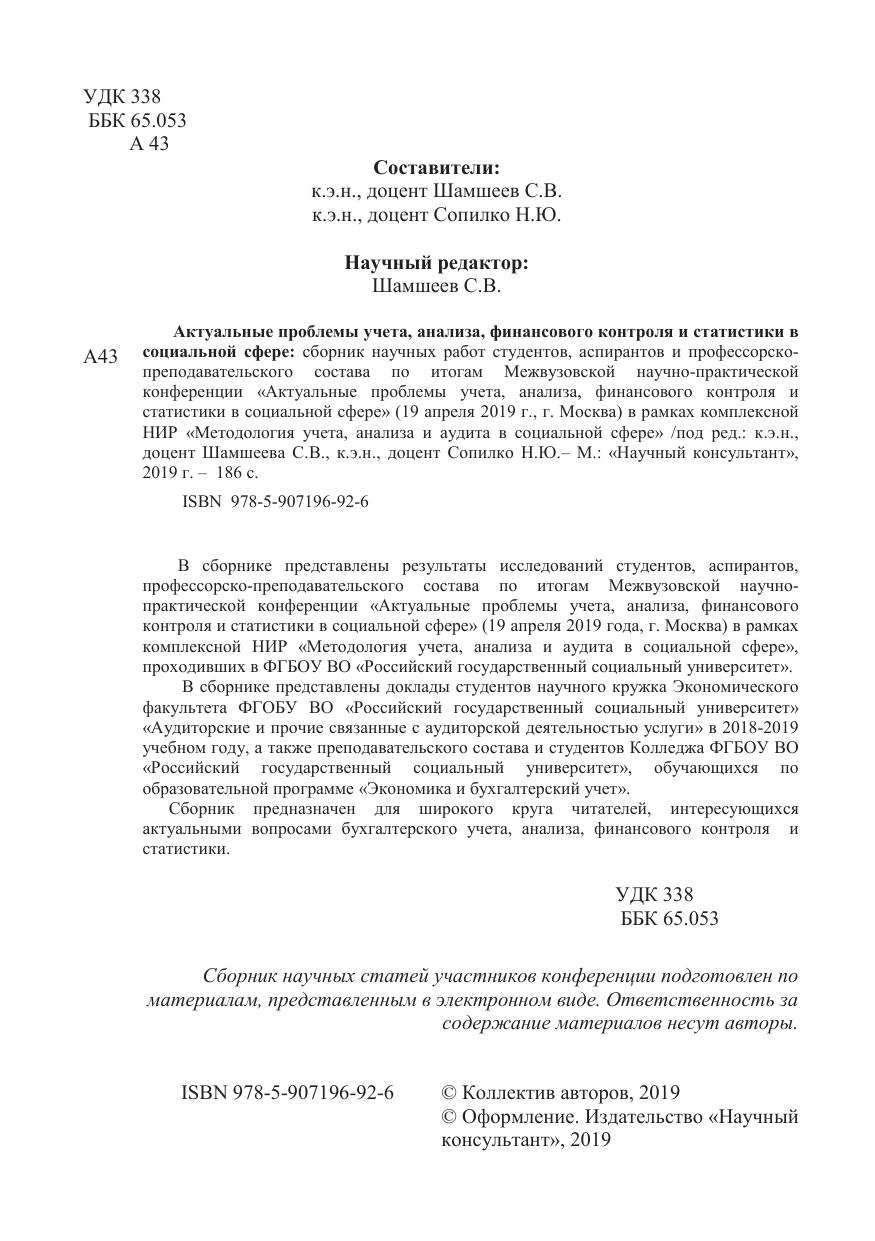 УДК 338
ББК 65.053
А 43

Составители:
к.э.н., доцент Шамшеев С.В.
к.э.н., доцент Сопилко Н.Ю.

Научный редактор:
Шамшеев С.В.

А43

Актуальные проблемы учета, анализа, финансового контроля и статистики в социальной сфере: сборник научных работ студентов, аспирантов и профессорско-преподавательского состава по итогам Межвузовской научно-практической конференции «Актуальные проблемы учета, анализа, финансового контроля и статистики в социальной сфере» (19 апреля 2019 г., г. Москва) в рамках комплексной НИР «Методология учета, анализа и аудита в социальной сфере» /под ред.: к.э.н., доцент Шамшеева С.В., к.э.н., доцент Сопилко Н.Ю.– М.: «Научный консультант», 2019 г. – 186 с.

ISBN 978-5-907196-92-6

В сборнике представлены результаты исследований студентов, аспирантов, профессорско-преподавательского состава по итогам Межвузовской научно-практической конференции «Актуальные проблемы учета, анализа, финансового контроля и статистики в социальной сфере» (19 апреля 2019 года, г. Москва) в рамках комплексной НИР «Методология учета, анализа и аудита в социальной сфере», проходивших в ФГБОУ ВО «Российский государственный социальный университет».

В сборнике представлены доклады студентов научного кружка Экономического факультета ФГОБУ ВО «Российский государственный социальный университет» «Аудиторские и прочие связанные с аудиторской деятельностью услуги» в 2018-2019 учебном году, а также преподавательского состава и студентов Колледжа ФГБОУ ВО «Российский государственный социальный университет», обучающихся по образовательной программе «Экономика и бухгалтерский учет».

Сборник предназначен для широкого круга читателей, интересующихся актуальными вопросами бухгалтерского учета, анализа, финансового контроля и статистики.

УДК 338
ББК 65.053

Сборник научных статей участников конференции подготовлен по материалам, представленным в электронном виде. Ответственность за содержание материалов несут авторы.

ISBN 978-5-907196-92-6

© Коллектив авторов, 2019
© Оформление. Издательство «Научный консультант», 2019